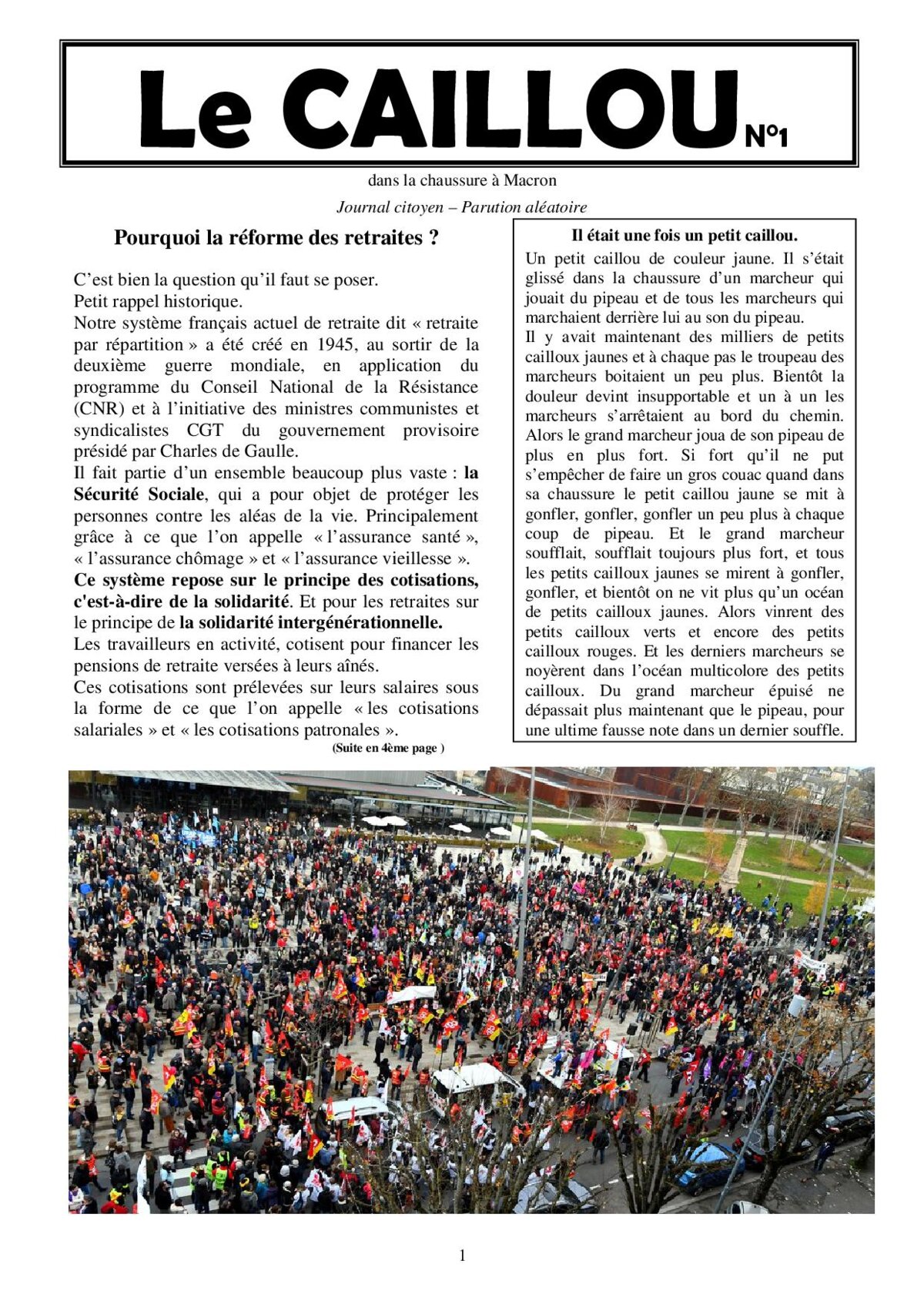 Le CAILLOU N°1

dans la chaussure à Macron

Journal citoyen – Parution aléatoire

Pourquoi la réforme des retraites ?

C'est bien la question qu'il faut se poser.
Petit rappel historique.
Notre système français actuel de retraite dit « retraite par répartition » a été créé en 1945, au sortir de la deuxième guerre mondiale, en application du programme du Conseil National de la Résistance (CNR) et à l'initiative des ministres communistes et syndicalistes CGT du gouvernement provisoire présidé par Charles de Gaulle.
Il fait partie d'un ensemble beaucoup plus vaste : la Sécurité Sociale, qui a pour objet de protéger les personnes contre les aléas de la vie. Principalement grâce à ce que l'on appelle « l'assurance santé », « l'assurance chômage » et « l'assurance vieillesse ».
Ce système repose sur le principe des cotisations, c'est-à-dire de la solidarité. Et pour les retraites sur le principe de la solidarité intergénérationnelle.
Les travailleurs en activité, cotisent pour financer les pensions de retraite versées à leurs aînés.
Ces cotisations sont prélevées sur leurs salaires sous la forme de ce que l'on appelle « les cotisations salariales » et « les cotisations patronales ».

(Suite en 4ème page )

Il était une fois un petit caillou.

Un petit caillou de couleur jaune. Il s'était glissé dans la chaussure d'un marcheur qui jouait du pipeau et de tous les marcheurs qui marchaient derrière lui au son du pipeau.
Il y avait maintenant des milliers de petits cailloux jaunes et à chaque pas le troupeau des marcheurs boitaient un peu plus. Bientôt la douleur devint insupportable et un à un les marcheurs s'arrêtaient au bord du chemin. Alors le grand marcheur joua de son pipeau de plus en plus fort. Si fort qu'il ne put s'empêcher de faire un gros couac quand dans sa chaussure le petit caillou jaune se mit à gonfler, gonfler, gonfler un peu plus à chaque coup de pipeau. Et le grand marcheur soufflait, soufflait toujours plus fort, et tous les petits cailloux jaunes se mirent à gonfler, gonfler, et bientôt on ne vit plus qu'un océan de petits cailloux jaunes. Alors vinrent des petits cailloux verts et encore des petits cailloux rouges. Et les derniers marcheurs se noyèrent dans l'océan multicolore des petits cailloux. Du grand marcheur épuisé ne dépassait plus maintenant que le pipeau, pour une ultime fausse note dans un dernier souffle.

1